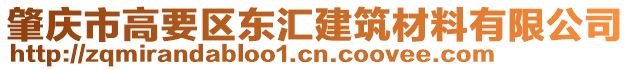 肇庆市高要区东汇建筑材料有限公司
http://zqmirandabloo1.cn.coovee.com